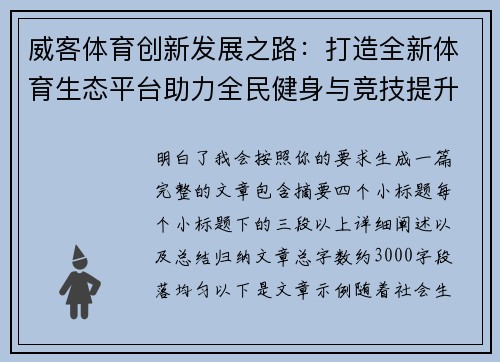 威客体育创新发展之路：打造全新体育生态平台助力全民健身与竞技提升

明白了我会按照你的要求生成一篇完整的文章包含摘要四个小标题每个小标题下的三段以上详细阐述以及总结归纳文章总字数约3000字段落均匀以下是文章示例随着社会生